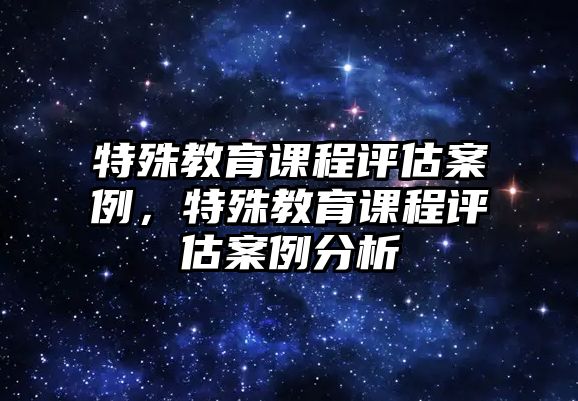 特殊教育课程评估案例，特殊教育课程评估案例分析